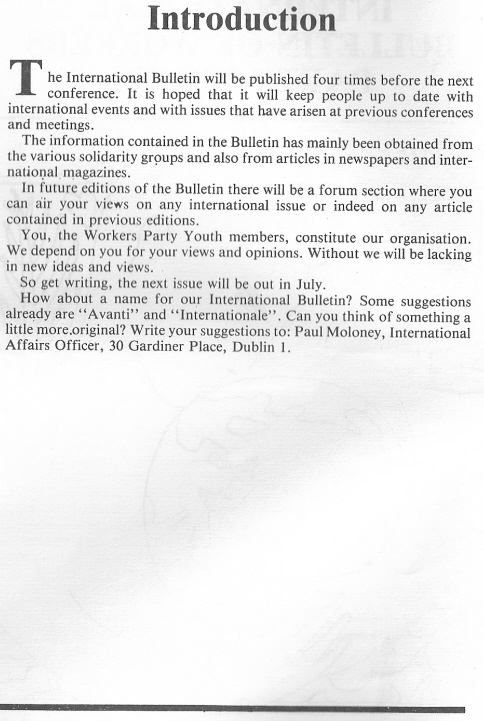 Introduction

The International Bulletin will be published four times before the next conference. It is hoped that it will keep people up to date with international events and with issues that have arisen at previous conferences and meetings.

The information contained in the Bulletin has mainly been obtained from the various solidarity groups and also from articles in newspapers and international magazines.

In future editions of the Bulletin there will be a forum section where you can air your views on any international issue or indeed on any article contained in previous editions.

You, the Workers Party Youth members, constitute our organisation. We depend on you for your views and opinions. Without we will be lacking in new ideas and views.

So get writing, the next issue will be out in July.

How about a name for our International Bulletin? Some suggestions already are "Avanti" and "Internationale". Can you think of something a little more original? Write your suggestions to: Paul Moloney, International Affairs Officer, 30 Gardiner Place, Dublin 1.